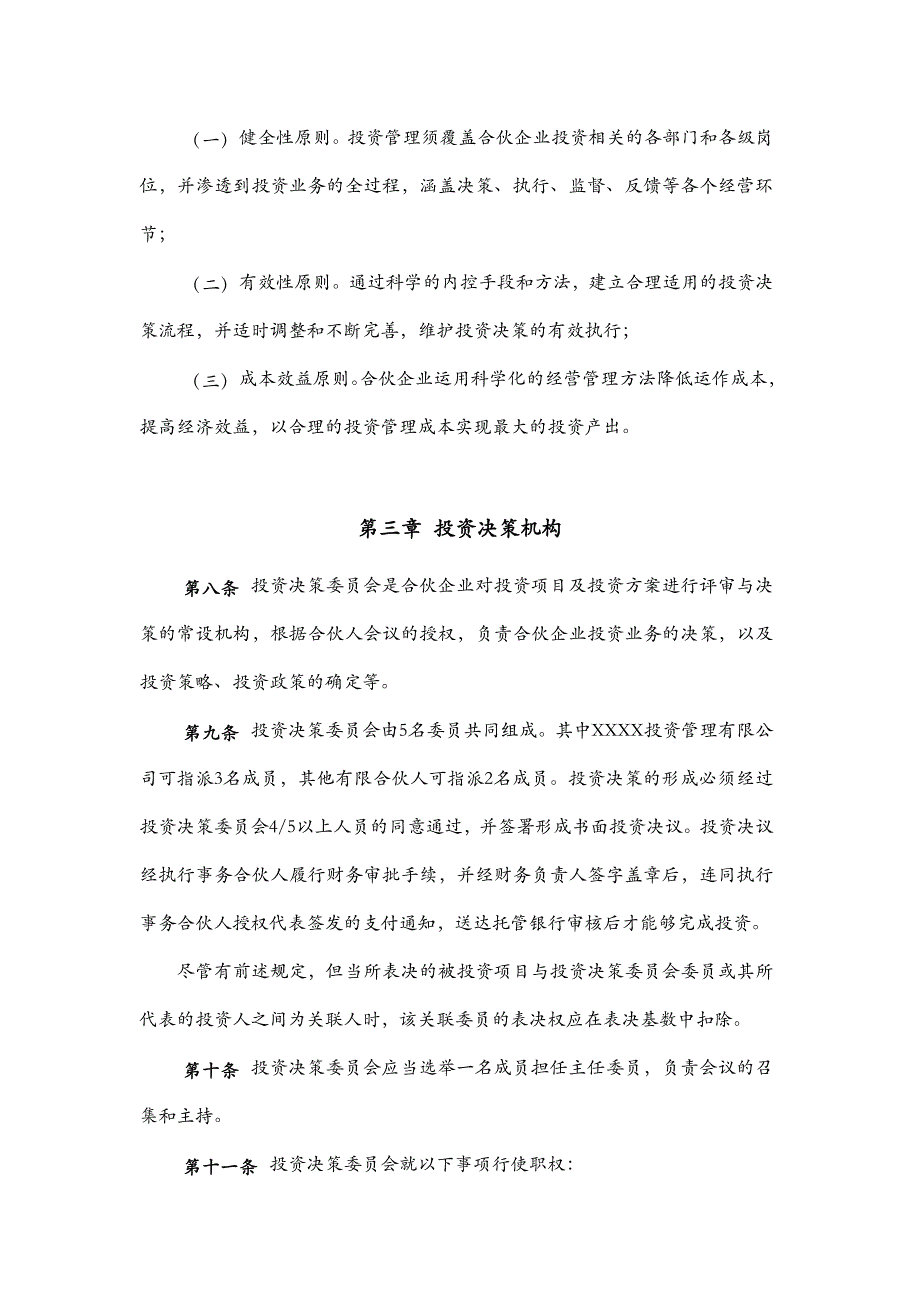 （一）健全性原则。投资管理须覆盖合伙企业投资相关的各部门和各级岗位，并渗透到投资业务的全过程，涵盖决策、执行、监督、反馈等各个经营环节；

（二）有效性原则。通过科学的内控手段和方法，建立合理适用的投资决策流程，并适时调整和不断完善，维护投资决策的有效执行；

（三）成本效益原则。合伙企业运用科学化的经营管理方法降低运作成本，提高经济效益，以合理的投资管理成本实现最大的投资产出。

第三章 投资决策机构

第八条 投资决策委员会是合伙企业对投资项目及投资方案进行评审与决策的常设机构，根据合伙人会议的授权，负责合伙企业投资业务的决策，以及投资策略、投资政策的确定等。

第九条 投资决策委员会由5名委员共同组成。其中XXXX投资管理有限公司可指派3名成员，其他有限合伙人可指派2名成员。投资决策的形成必须经过投资决策委员会4/5以上人员的同意通过，并签署形成书面投资决议。投资决议经执行事务合伙人履行财务审批手续，并经财务负责人签字盖章后，连同执行事务合伙人授权代表签发的支付通知，送达托管银行审核后才能够完成投资。

尽管有前述规定，但当所表决的被投资项目与投资决策委员会委员或其所代表的投资人之间为关联人时，该关联委员的表决权应在表决基数中扣除。

第十条 投资决策委员会应当选举一名成员担任主任委员，负责会议的召集和主持。

第十一条 投资决策委员会就以下事项行使职权：